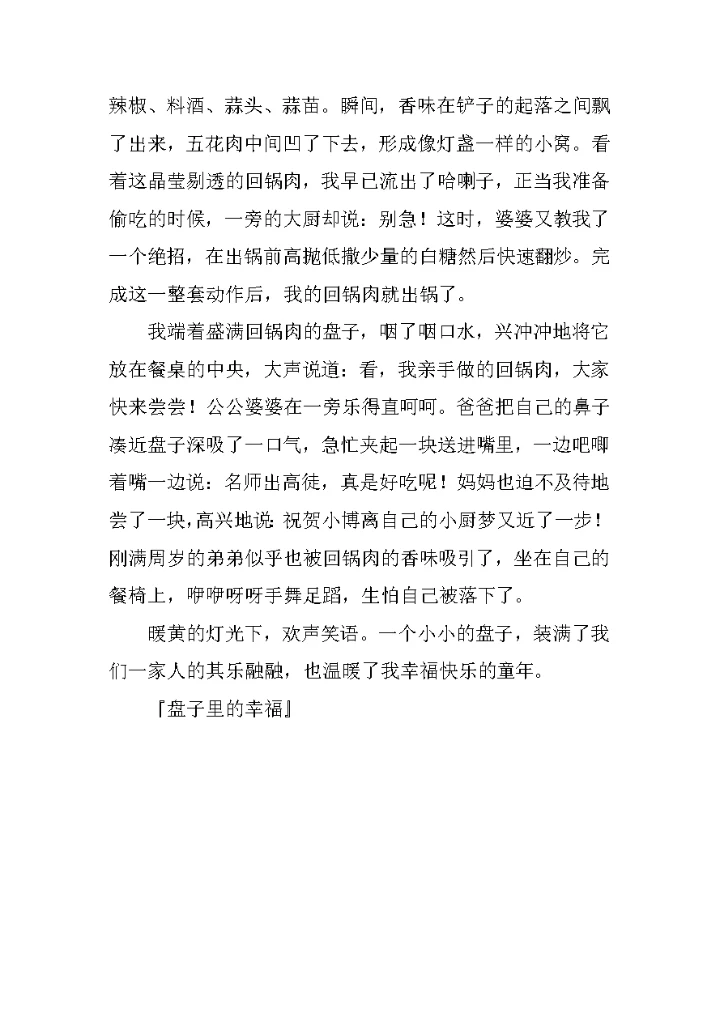 辣椒、料酒、蒜头、蒜苗。瞬间，香味在铲子的起落之间飘了出来，五花肉中间凹了下去，形成像灯盏一样的小窝。看着这晶莹剔透的回锅肉，我早已流出了哈喇子，正当我准备偷吃的时候，一旁的大厨却说：别急！这时，婆婆又教我了一个绝招，在出锅前高抛低撒少量的白糖然后快速翻炒。完成这一整套动作后，我的回锅肉就出锅了。

我端着盛满回锅肉的盘子，咽了咽口水，兴冲冲地将它放在餐桌的中央，大声说道：看，我亲手做的回锅肉，大家快来尝尝！公公婆婆在一旁乐得直呵呵。爸爸把自己的鼻子凑近盘子深吸了一口气，急忙夹起一块送进嘴里，一边吧唧着嘴一边说：名师出高徒，真是好吃呢！妈妈也迫不及待地尝了一块，高兴地说：祝贺小博离自己的小厨梦又近了一步！刚满周岁的弟弟似乎也被回锅肉的香味吸引了，坐在自己的餐椅上，咿咿呀呀手舞足蹈，生怕自己被落下了。

暖黄的灯光下，欢声笑语。一个小小的盘子，装满了我们一家人的其乐融融，也温暖了我幸福快乐的童年。

『盘子里的幸福』